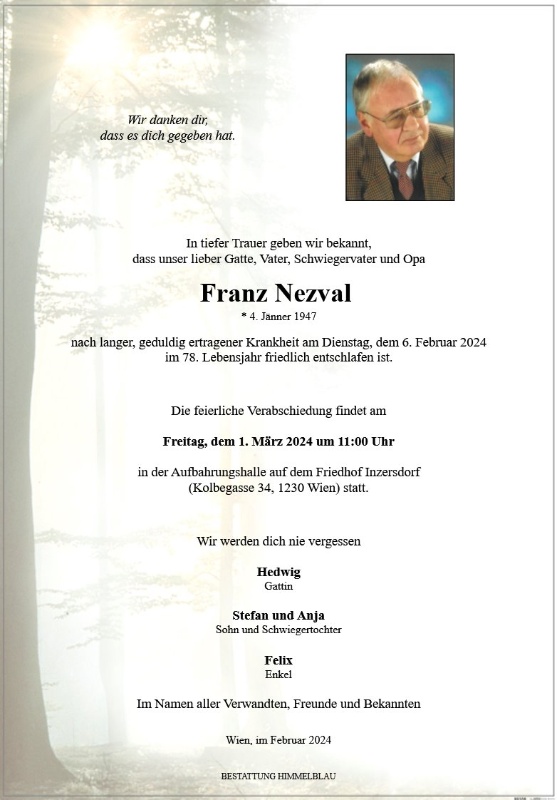 Wir danken dir,
dass es dich gegeben hat.

In tiefer Trauer geben wir bekannt,
dass unser lieber Gatte, Vater, Schwiegervater und Opa

Franz Nezval
* 4. Jänner 1947

nach langer, geduldig ertragener Krankheit am Dienstag, dem 6. Februar 2024 im 78. Lebensjahr friedlich entschlafen ist.

Die feierliche Verabschiedung findet am

Freitag, dem 1. März 2024 um 11:00 Uhr

in der Aufbahrungshalle auf dem Friedhof Inzersdorf
(Kolbegasse 34, 1230 Wien) statt.

Wir werden dich nie vergessen

Hedwig
Gattin

Stefan und Anja
Sohn und Schwiegertochter

Felix
Enkel

Im Namen aller Verwandten, Freunde und Bekannten

Wien, im Februar 2024

BESTATTUNG HIMMELBLAU